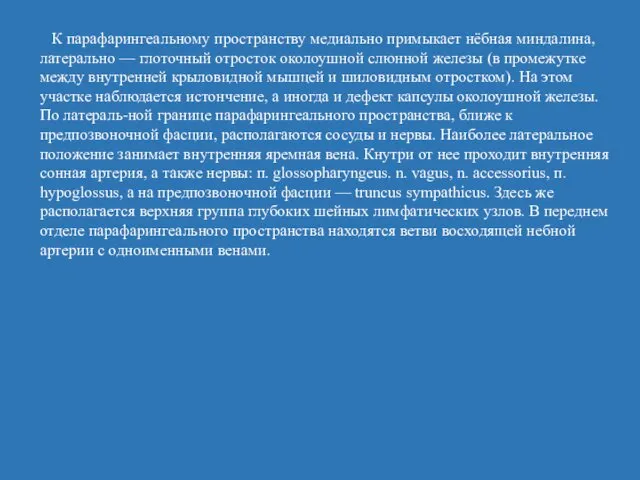 К парафарингеальному пространству медиально примыкает нёбная миндалина, латерально — глоточный отросток околоушной слюнной железы (в промежутке между внутренней крыловидной мышцей и шиловидным отростком). На этом участке наблюдается истончение, а иногда и дефект капсулы околоушной железы. По латераль-ной границе парафарингеального пространства, ближе к предпозвоночной фасции, располагаются сосуды и нервы. Наиболее латеральное положение занимает внутренняя яремная вена. Кнутри от нее проходит внутренняя сонная артерия, а также нервы: п. glossopharyngeus. n. vagus, n. accessorius, п. hypoglossus, а на предпозвоночной фасции — truncus sympathicus. Здесь же располагается верхняя группа глубоких шейных лимфатических узлов. В переднем отделе парафарингеального пространства находятся ветви восходящей небной артерии с одноименными венами.